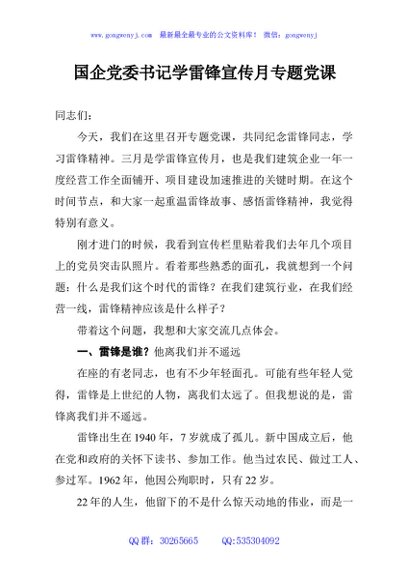 www.gongwenyj.com 最新最全最专业的公文资料库！ 微信：gongwenyj

国企党委书记学雷锋宣传月专题党课

同志们：

今天，我们在这里召开专题党课，共同纪念雷锋同志，学习雷锋精神。三月是学雷锋宣传月，也是我们建筑企业一年一度经营工作全面铺开、项目建设加速推进的关键时期。在这个时间节点，和大家一起重温雷锋故事、感悟雷锋精神，我觉得特别有意义。

刚才进门的时候，我看到宣传栏里贴着我们去年几个项目上的党员突击队照片。看着那些熟悉的面孔，我就想到一个问题：什么是我们这个时代的雷锋？在我们建筑行业，在我们经营一线，雷锋精神应该是什么样子？

带着这个问题，我想和大家交流几点体会。

一、雷锋是谁？他离我们并不遥远

在座的有老同志，也有不少年轻面孔。可能有些年轻人觉得，雷锋是上世纪的人物，离我们太远了。但我想说的是，雷锋离我们并不遥远。

雷锋出生在 1940 年，7 岁就成了孤儿。新中国成立后，他在党和政府的关怀下读书、参加工作。他当过农民、做过工人、参过军。1962 年，他因公殉职时，只有 22 岁。

22 年的人生，他留下的不是什么惊天动地的伟业，而是一

QQ 群：30265665 QQ:535304092